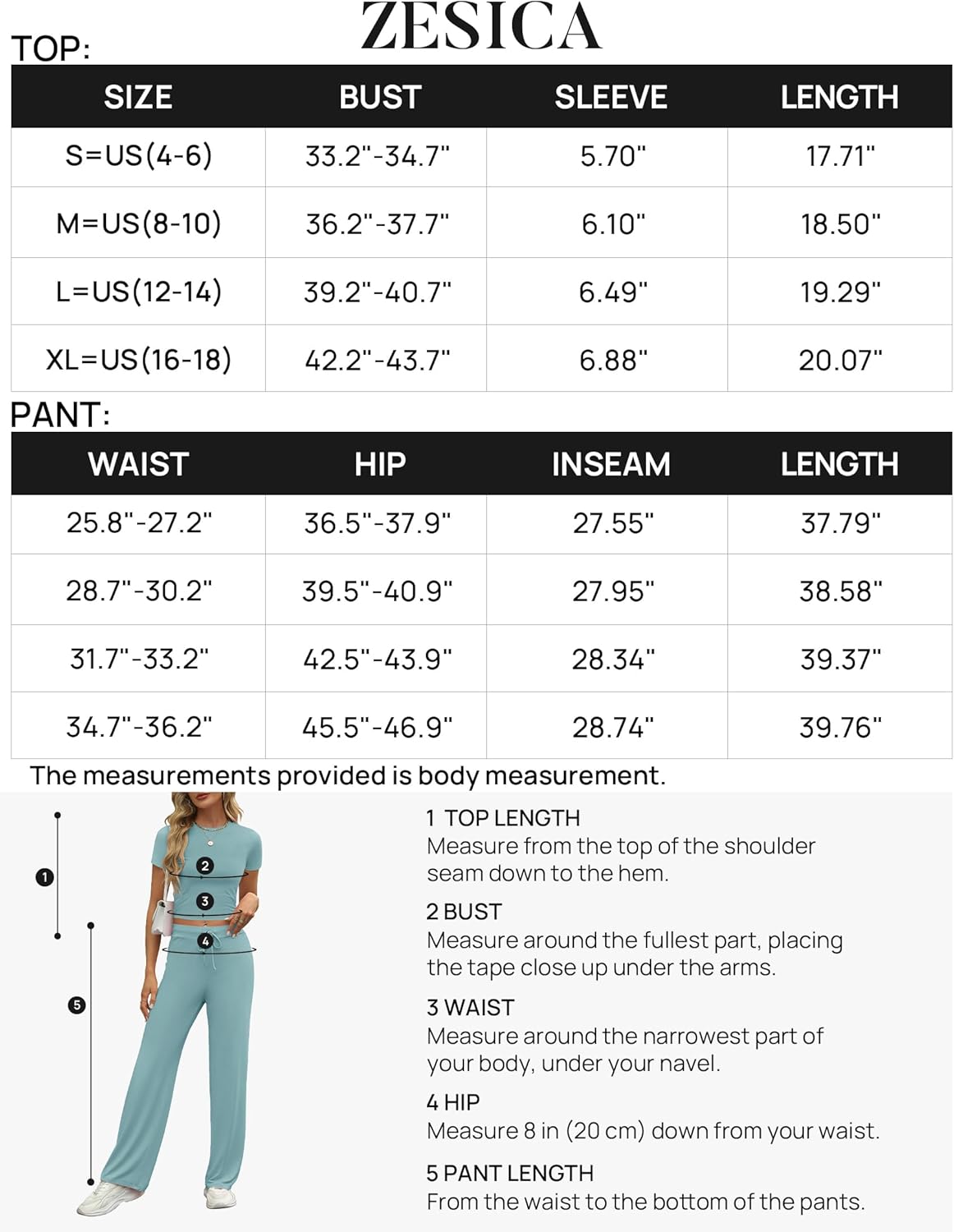 ZESICA

TOP:

| SIZE | BUST | SLEEVE | LENGTH |
|---|---|---|---|
| S=US(4-6) | 33.2"-34.7" | 5.70" | 17.71" |
| M=US(8-10) | 36.2"-37.7" | 6.10" | 18.50" |
| L=US(12-14) | 39.2"-40.7" | 6.49" | 19.29" |
| XL=US(16-18) | 42.2"-43.7" | 6.88" | 20.07" |

PANT:

| WAIST | HIP | INSEAM | LENGTH |
|---|---|---|---|
| 25.8"-27.2" | 36.5"-37.9" | 27.55" | 37.79" |
| 28.7"-30.2" | 39.5"-40.9" | 27.95" | 38.58" |
| 31.7"-33.2" | 42.5"-43.9" | 28.34" | 39.37" |
| 34.7"-36.2" | 45.5"-46.9" | 28.74" | 39.76" |

The measurements provided is body measurement.

1
2
3
4
5

1 TOP LENGTH
Measure from the top of the shoulder seam down to the hem.

2 BUST
Measure around the fullest part, placing the tape close up under the arms.

3 WAIST
Measure around the narrowest part of your body, under your navel.

4 HIP
Measure 8 in (20 cm) down from your waist.

5 PANT LENGTH
From the waist to the bottom of the pants.